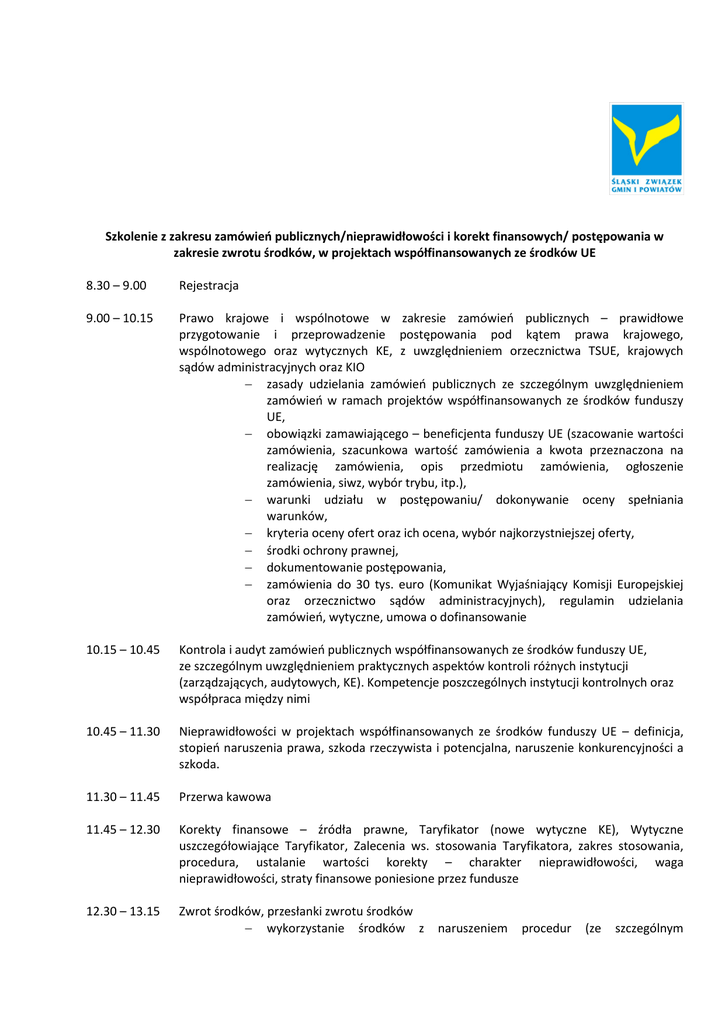 ŚLĄSKI ZWIĄZEK GMIN I POWIATÓW

Szkolenie z zakresu zamówień publicznych/nieprawidłowości i korekt finansowych/ postępowania w zakresie zwrotu środków, w projektach współfinansowanych ze środków UE

8.30 – 9.00 Rejestracja

9.00 – 10.15 Prawo krajowe i wspólnotowe w zakresie zamówień publicznych – prawidłowe przygotowanie i przeprowadzenie postępowania pod kątem prawa krajowego, wspólnotowego oraz wytycznych KE, z uwzględnieniem orzecznictwa TSUE, krajowych sądów administracyjnych oraz KIO
– zasady udzielania zamówień publicznych ze szczególnym uwzględnieniem zamówień w ramach projektów współfinansowanych ze środków funduszy UE,
– obowiązki zamawiającego – beneficjenta funduszy UE (szacowanie wartości zamówienia, szacunkowa wartość zamówienia a kwota przeznaczona na realizację zamówienia, opis przedmiotu zamówienia, ogłoszenie zamówienia, siwz, wybór trybu, itp.),
– warunki udziału w postępowaniu/ dokonywanie oceny spełniania warunków,
– kryteria oceny ofert oraz ich ocena, wybór najkorzystniejszej oferty,
– środki ochrony prawnej,
– dokumentowanie postępowania,
– zamówienia do 30 tys. euro (Komunikat Wyjaśniający Komisji Europejskiej oraz orzecznictwo sądów administracyjnych), regulamin udzielania zamówień, wytyczne, umowa o dofinansowanie

10.15 – 10.45 Kontrola i audyt zamówień publicznych współfinansowanych ze środków funduszy UE, ze szczególnym uwzględnieniem praktycznych aspektów kontroli różnych instytucji (zarządzających, audytowych, KE). Kompetencje poszczególnych instytucji kontrolnych oraz współpraca między nimi

10.45 – 11.30 Nieprawidłowości w projektach współfinansowanych ze środków funduszy UE – definicja, stopień naruszenia prawa, szkoda rzeczywista i potencjalna, naruszenie konkurencyjności a szkoda.

11.30 – 11.45 Przerwa kawowa

11.45 – 12.30 Korekty finansowe – źródła prawne, Taryfikator (nowe wytyczne KE), Wytyczne uszczegółowiające Taryfikator, Zalecenia ws. stosowania Taryfikatora, zakres stosowania, procedura, ustalanie wartości korekty – charakter nieprawidłowości, waga nieprawidłowości, straty finansowe poniesione przez fundusze

12.30 – 13.15 Zwrot środków, przesłanki zwrotu środków
– wykorzystanie środków z naruszeniem procedur (ze szczególnym